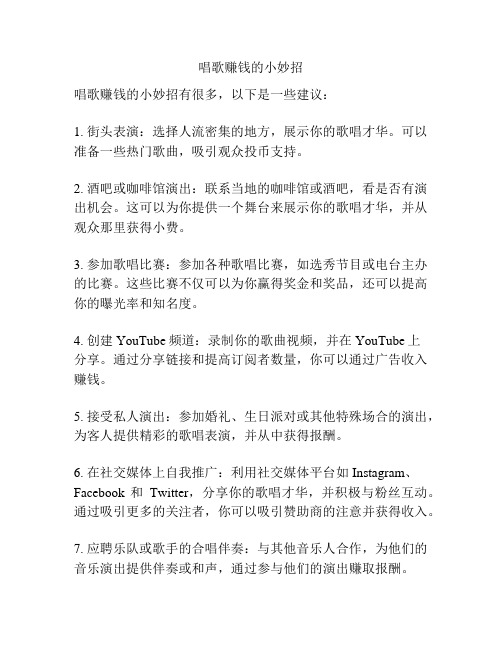 唱歌赚钱的小妙招

唱歌赚钱的小妙招有很多，以下是一些建议：

1. 街头表演：选择人流密集的地方，展示你的歌唱才华。可以准备一些热门歌曲，吸引观众投币支持。

2. 酒吧或咖啡馆演出：联系当地的咖啡馆或酒吧，看是否有演出机会。这可以为你提供一个舞台来展示你的歌唱才华，并从观众那里获得小费。

3. 参加歌唱比赛：参加各种歌唱比赛，如选秀节目或电台主办的比赛。这些比赛不仅可以为你赢得奖金和奖品，还可以提高你的曝光率和知名度。

4. 创建 YouTube 频道：录制你的歌曲视频，并在 YouTube 上分享。通过分享链接和提高订阅者数量，你可以通过广告收入赚钱。

5. 接受私人演出：参加婚礼、生日派对或其他特殊场合的演出，为客人提供精彩的歌唱表演，并从中获得报酬。

6. 在社交媒体上自我推广：利用社交媒体平台如 Instagram、Facebook 和 Twitter，分享你的歌唱才华，并积极与粉丝互动。通过吸引更多的关注者，你可以吸引赞助商的注意并获得收入。

7. 应聘乐队或歌手的合唱伴奏：与其他音乐人合作，为他们的音乐演出提供伴奏或和声，通过参与他们的演出赚取报酬。